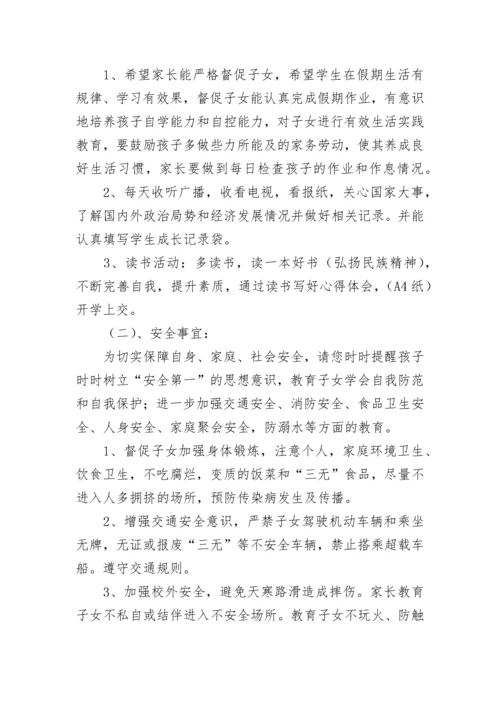 1、希望家长能严格督促子女，希望学生在假期生活有规律、学习有效果，督促子女能认真完成假期作业，有意识地培养孩子自学能力和自控能力，对子女进行有效生活实践教育，要鼓励孩子多做些力所能及的家务劳动，使其养成良好生活习惯，家长要做到每日检查孩子的作业和作息情况。

2、每天收听广播，收看电视，看报纸，关心国家大事，了解国内外政治局势和经济发展情况并做好相关记录。并能认真填写学生成长记录袋。

3、读书活动：多读书，读一本好书（弘扬民族精神），不断完善自我，提升素质，通过读书写好心得体会，（A4纸）开学上交。

（二）、安全事宜：

为切实保障自身、家庭、社会安全，请您时时提醒孩子时时树立“安全第一”的思想意识，教育子女学会自我防范和自我保护；进一步加强交通安全、消防安全、食品卫生安全、人身安全、家庭聚会安全，防溺水等方面的教育。

1、督促子女加强身体锻炼，注意个人，家庭环境卫生、饮食卫生，不吃腐烂，变质的饭菜和“三无”食品，尽量不进入人多拥挤的场所，预防传染病发生及传播。

2、增强交通安全意识，严禁子女驾驶机动车辆和乘坐无牌，无证或报废“三无”等不安全车辆，禁止搭乘超载车船。遵守交通规则。

3、加强校外安全，避免天寒路滑造成摔伤。家长教育子女不私自或结伴进入不安全场所。教育子女不玩火、防触